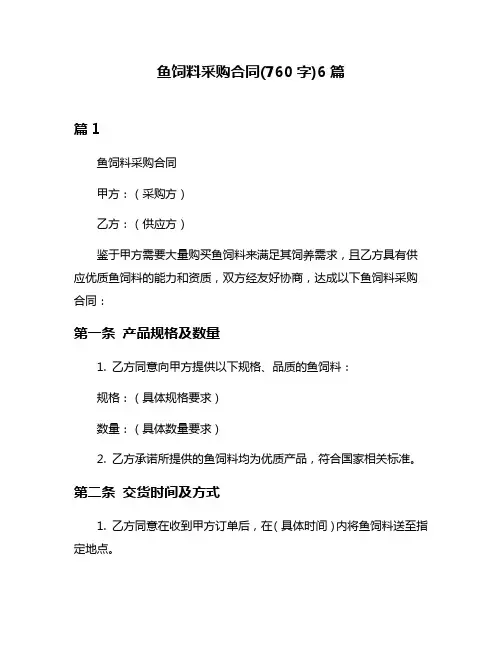 鱼饲料采购合同(760 字)6 篇

篇 1

鱼饲料采购合同

甲方：（采购方）

乙方：（供应方）

鉴于甲方需要大量购买鱼饲料来满足其饲养需求，且乙方具有供应优质鱼饲料的能力和资质，双方经友好协商，达成以下鱼饲料采购合同：

第一条 产品规格及数量

1. 乙方同意向甲方提供以下规格、品质的鱼饲料：

规格：（具体规格要求）

数量：（具体数量要求）

2. 乙方承诺所提供的鱼饲料均为优质产品，符合国家相关标准。

第二条 交货时间及方式

1. 乙方同意在收到甲方订单后，在（具体时间）内将鱼饲料送至指定地点。